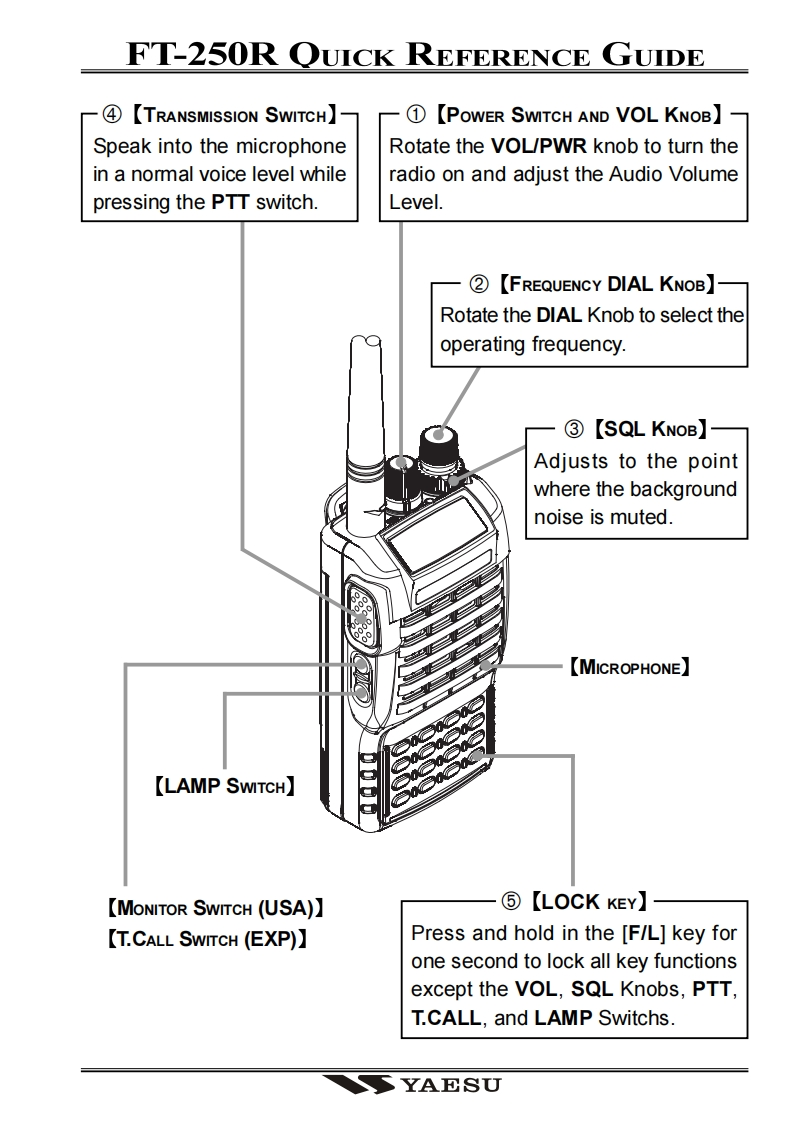 FT-250R QUICK REFERENCE GUIDE

④【TRANSMISSION SWITCH】
Speak into the microphone in a normal voice level while pressing the PTT switch.

①【POWER SWITCH AND VOL KNOB】
Rotate the VOL/PWR knob to turn the radio on and adjust the Audio Volume Level.

②【FREQUENCY DIAL KNOB】
Rotate the DIAL Knob to select the operating frequency.

③【SQL KNOB】
Adjusts to the point where the background noise is muted.

【MICROPHONE】

【LAMP SWITCH】

【MONITOR SWITCH (USA)】
【T.CALL SWITCH (EXP)】

⑤【LOCK KEY】
Press and hold in the [F/L] key for one second to lock all key functions except the VOL, SQL Knobs, PTT, T.CALL, and LAMP Switchs.

YAESU